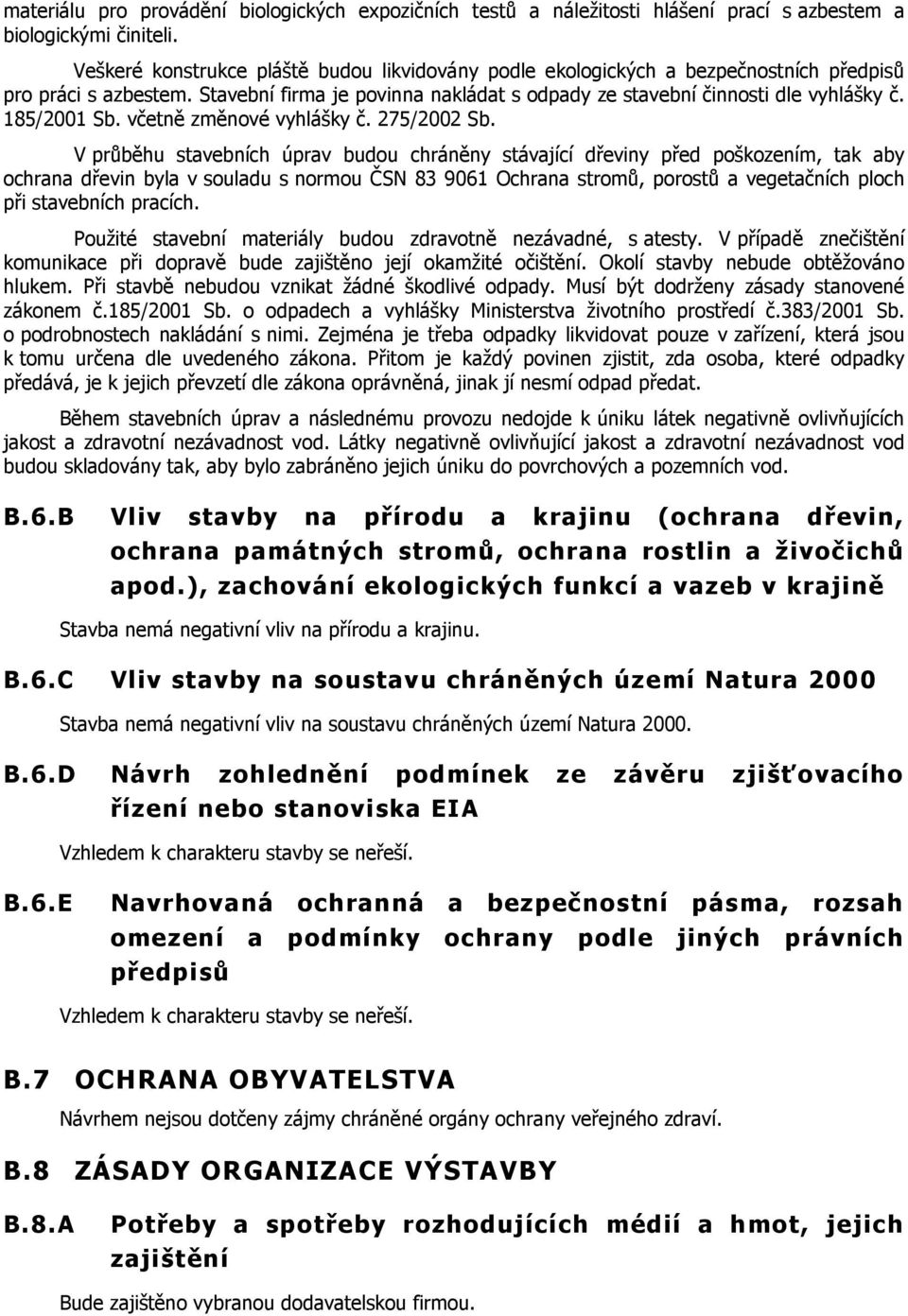 materiálu pro provádění biologických expozičních testů a náležitosti hlášení prací s azbestem a biologickými činiteli.

Veškeré konstrukce pláště budou likvidovány podle ekologických a bezpečnostních předpisů pro práci s azbestem. Stavební firma je povinna nakládat s odpady ze stavební činnosti dle vyhlášky č. 185/2001 Sb. včetně změnové vyhlášky č. 275/2002 Sb.

V průběhu stavebních úprav budou chráněny stávající dřeviny před poškozením, tak aby ochrana dřevin byla v souladu s normou ČSN 83 9061 Ochrana stromů, porostů a vegetačních ploch při stavebních pracích.

Použité stavební materiály budou zdravotně nezávadné, s atesty. V případě znečištění komunikace při dopravě bude zajištěno její okamžité očištění. Okolí stavby nebude obtěžováno hlukem. Při stavbě nebudou vznikat žádné škodlivé odpady. Musí být dodrženy zásady stanovené zákonem č.185/2001 Sb. o odpadech a vyhlášky Ministerstva životního prostředí č.383/2001 Sb. o podrobnostech nakládání s nimi. Zejména je třeba odpadky likvidovat pouze v zařízení, která jsou k tomu určena dle uvedeného zákona. Přitom je každý povinen zjistit, zda osoba, které odpadky předává, je k jejich převzetí dle zákona oprávněná, jinak jí nesmí odpad předat.

Během stavebních úprav a následnému provozu nedojde k úniku látek negativně ovlivňujících jakost a zdravotní nezávadnost vod. Látky negativně ovlivňující jakost a zdravotní nezávadnost vod budou skladovány tak, aby bylo zabráněno jejich úniku do povrchových a pozemních vod.

B.6.B Vliv stavby na přírodu a krajinu (ochrana dřevin, ochrana památných stromů, ochrana rostlin a živočichů apod.), zachování ekologických funkcí a vazeb v krajině

Stavba nemá negativní vliv na přírodu a krajinu.

B.6.C Vliv stavby na soustavu chráněných území Natura 2000

Stavba nemá negativní vliv na soustavu chráněných území Natura 2000.

B.6.D Návrh zohlednění podmínek ze závěru zjišťovacího řízení nebo stanoviska EIA

Vzhledem k charakteru stavby se neřeší.

B.6.E Navrhovaná ochranná a bezpečnostní pásma, rozsah omezení a podmínky ochrany podle jiných právních předpisů

Vzhledem k charakteru stavby se neřeší.

B.7 OCHRANA OBYVATELSTVA

Návrhem nejsou dotčeny zájmy chráněné orgány ochrany veřejného zdraví.

B.8 ZÁSADY ORGANIZACE VÝSTAVBY

B.8.A Potřeby a spotřeby rozhodujících médií a hmot, jejich zajištění

Bude zajištěno vybranou dodavatelskou firmou.